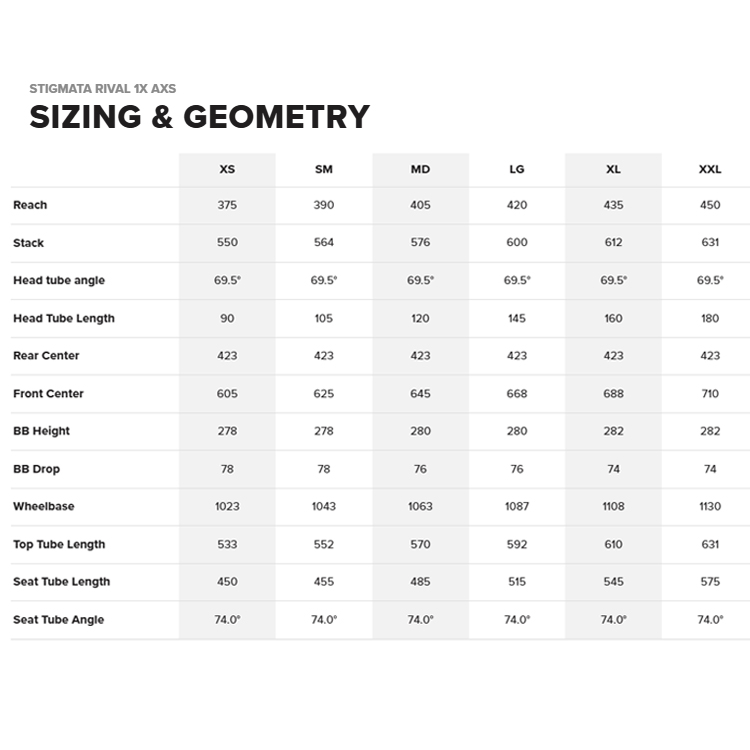 STIGMATA RIVAL 1X AXS

SIZING & GEOMETRY

| | XS | SM | MD | LG | XL | XXL |
|---|---|---|---|---|---|---|
| Reach | 375 | 390 | 405 | 420 | 435 | 450 |
| Stack | 550 | 564 | 576 | 600 | 612 | 631 |
| Head tube angle | 69.5° | 69.5° | 69.5° | 69.5° | 69.5° | 69.5° |
| Head Tube Length | 90 | 105 | 120 | 145 | 160 | 180 |
| Rear Center | 423 | 423 | 423 | 423 | 423 | 423 |
| Front Center | 605 | 625 | 645 | 668 | 688 | 710 |
| BB Height | 278 | 278 | 280 | 280 | 282 | 282 |
| BB Drop | 78 | 78 | 76 | 76 | 74 | 74 |
| Wheelbase | 1023 | 1043 | 1063 | 1087 | 1108 | 1130 |
| Top Tube Length | 533 | 552 | 570 | 592 | 610 | 631 |
| Seat Tube Length | 450 | 455 | 485 | 515 | 545 | 575 |
| Seat Tube Angle | 74.0° | 74.0° | 74.0° | 74.0° | 74.0° | 74.0° |